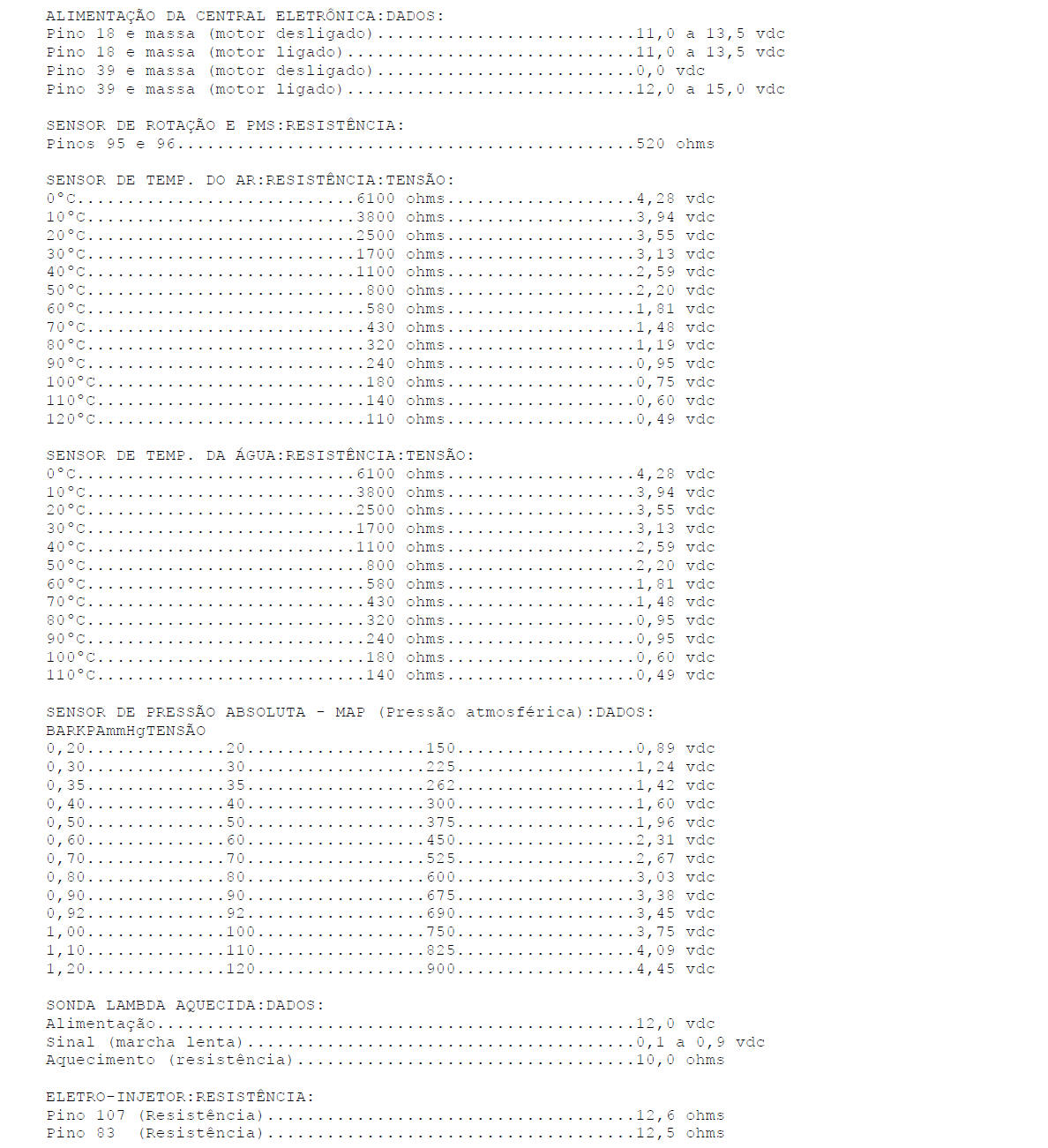 ALIMENTAÇÃO DA CENTRAL ELETRÔNICA:DADOS:
Pino 18 e massa (motor desligado) 11,0 a 13,5 vdc
Pino 18 e massa (motor ligado) 11,0 a 13,5 vdc
Pino 39 e massa (motor desligado) 0,0 vdc
Pino 39 e massa (motor ligado) 12,0 a 15,0 vdc

SENSOR DE ROTAÇÃO E PMS:RESISTÊNCIA:
Pinos 95 e 96 520 ohms

SENSOR DE TEMP. DO AR:RESISTÊNCIA:TENSÃO:
0°C 6100 ohms 4,28 vdc
10°C 3800 ohms 3,94 vdc
20°C 2500 ohms 3,55 vdc
30°C 1700 ohms 3,13 vdc
40°C 1100 ohms 2,59 vdc
50°C 800 ohms 2,20 vdc
60°C 580 ohms 1,81 vdc
70°C 430 ohms 1,48 vdc
80°C 320 ohms 1,19 vdc
90°C 240 ohms 0,95 vdc
100°C 180 ohms 0,75 vdc
110°C 140 ohms 0,60 vdc
120°C 110 ohms 0,49 vdc

SENSOR DE TEMP. DA ÁGUA:RESISTÊNCIA:TENSÃO:
0°C 6100 ohms 4,28 vdc
10°C 3800 ohms 3,94 vdc
20°C 2500 ohms 3,55 vdc
30°C 1700 ohms 3,13 vdc
40°C 1100 ohms 2,59 vdc
50°C 800 ohms 2,20 vdc
60°C 580 ohms 1,81 vdc
70°C 430 ohms 1,48 vdc
80°C 320 ohms 0,95 vdc
90°C 240 ohms 0,95 vdc
100°C 180 ohms 0,60 vdc
110°C 140 ohms 0,49 vdc

SENSOR DE PRESSÃO ABSOLUTA - MAP (Pressão atmosférica):DADOS:
BARKPAmmHgTENSÃO
0,20 20 150 0,89 vdc
0,30 30 225 1,24 vdc
0,35 35 262 1,42 vdc
0,40 40 300 1,60 vdc
0,50 50 375 1,96 vdc
0,60 60 450 2,31 vdc
0,70 70 525 2,67 vdc
0,80 80 600 3,03 vdc
0,90 90 675 3,38 vdc
0,92 92 690 3,45 vdc
1,00 100 750 3,75 vdc
1,10 110 825 4,09 vdc
1,20 120 900 4,45 vdc

SONDA LAMBDA AQUECIDA:DADOS:
Alimentação 12,0 vdc
Sinal (marcha lenta) 0,1 a 0,9 vdc
Aquecimento (resistência) 10,0 ohms

ELETRO-INJETOR:RESISTÊNCIA:
Pino 107 (Resistência) 12,6 ohms
Pino 83 (Resistência) 12,5 ohms